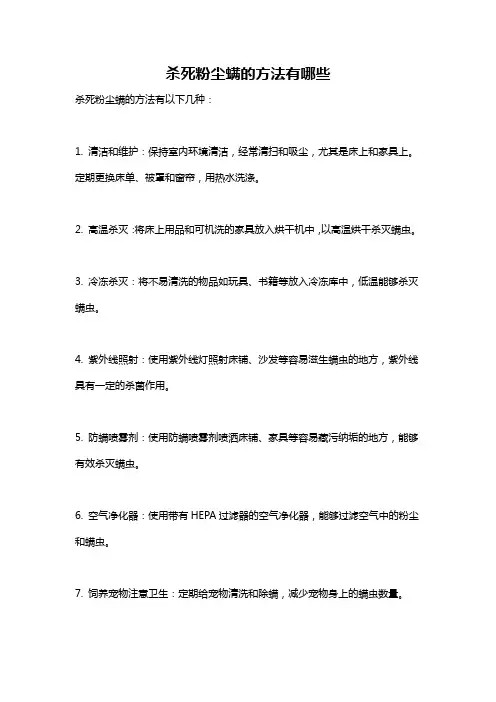 杀死粉尘螨的方法有哪些

杀死粉尘螨的方法有以下几种：

1. 清洁和维护：保持室内环境清洁，经常清扫和吸尘，尤其是床上和家具上。定期更换床单、被罩和窗帘，用热水洗涤。

2. 高温杀灭：将床上用品和可机洗的家具放入烘干机中，以高温烘干杀灭螨虫。

3. 冷冻杀灭：将不易清洗的物品如玩具、书籍等放入冷冻库中，低温能够杀灭螨虫。

4. 紫外线照射：使用紫外线灯照射床铺、沙发等容易滋生螨虫的地方，紫外线具有一定的杀菌作用。

5. 防螨喷雾剂：使用防螨喷雾剂喷洒床铺、家具等容易藏污纳垢的地方，能够有效杀灭螨虫。

6. 空气净化器：使用带有 HEPA 过滤器的空气净化器，能够过滤空气中的粉尘和螨虫。

7. 饲养宠物注意卫生：定期给宠物清洗和除螨，减少宠物身上的螨虫数量。